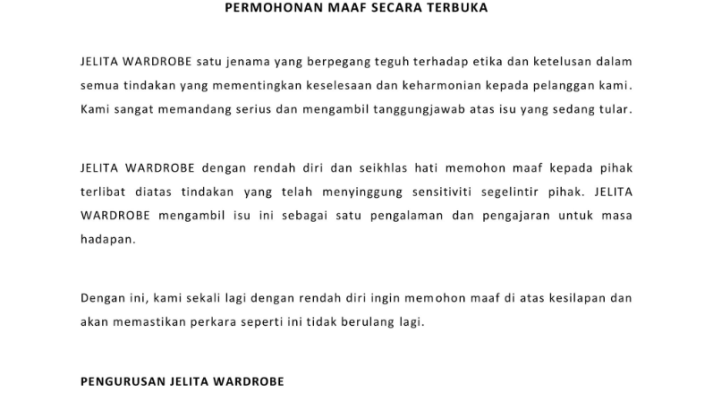 PERMOHONAN MAAF SECARA TERBUKA

JELITA WARDROBE satu jenama yang berpegang teguh terhadap etika dan ketelusan dalam semua tindakan yang mementingkan keselesaan dan keharmonian kepada pelanggan kami. Kami sangat memandang serius dan mengambil tanggungjawab atas isu yang sedang tular.

JELITA WARDROBE dengan rendah diri dan seikhlas hati memohon maaf kepada pihak terlibat diatas tindakan yang telah menyinggung sensitiviti segelintir pihak. JELITA WARDROBE mengambil isu ini sebagai satu pengalaman dan pengajaran untuk masa hadapan.

Dengan ini, kami sekali lagi dengan rendah diri ingin memohon maaf di atas kesilapan dan akan memastikan perkara seperti ini tidak berulang lagi.

PENGURUSAN JELITA WARDROBE